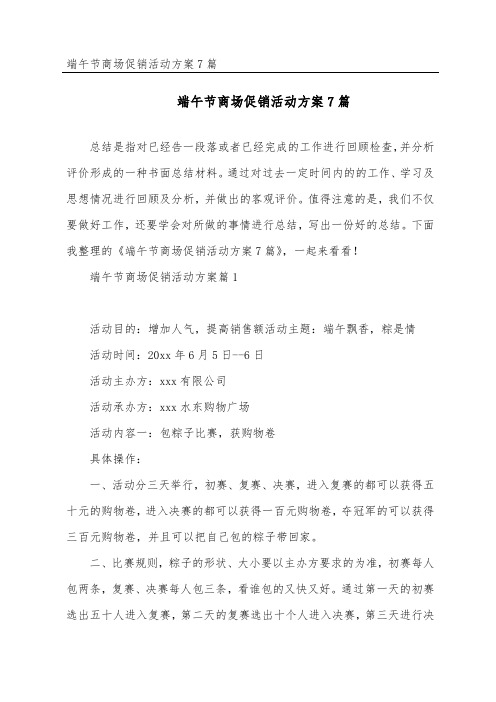 端午节商场促销活动方案7篇

端午节商场促销活动方案7篇

总结是指对已经告一段落或者已经完成的工作进行回顾检查，并分析评价形成的一种书面总结材料。通过对过去一定时间内的的工作、学习及思想情况进行回顾及分析，并做出的客观评价。值得注意的是，我们不仅要做好工作，还要学会对所做的事情进行总结，写出一份好的总结。下面我整理的《端午节商场促销活动方案7篇》，一起来看看！

端午节商场促销活动方案篇1

活动目的：增加人气，提高销售额活动主题：端午飘香，粽是情

活动时间：20xx年6月5日--6日

活动主办方：xxx有限公司

活动承办方：xxx水东购物广场

活动内容一：包粽子比赛，获购物卷

具体操作：

一、活动分三天举行，初赛、复赛、决赛，进入复赛的都可以获得五十元的购物卷，进入决赛的都可以获得一百元购物卷，夺冠军的可以获得三百元购物卷，并且可以把自己包的粽子带回家。

二、比赛规则，粽子的形状、大小要以主办方要求的为准，初赛每人包两条，复赛、决赛每人包三条，看谁包的又快又好。通过第一天的初赛选出五十人进入复赛，第二天的复赛选出十个人进入决赛，第三天进行决